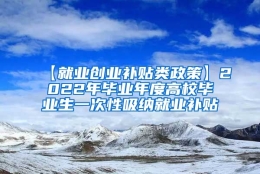 【就业创业补贴类政策】2022年毕业年度高校毕业生一次性吸纳就业补贴